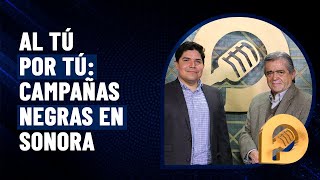 AL TÚ
POR TÚ:
CAMPAÑAS
NEGRAS EN
SONORA